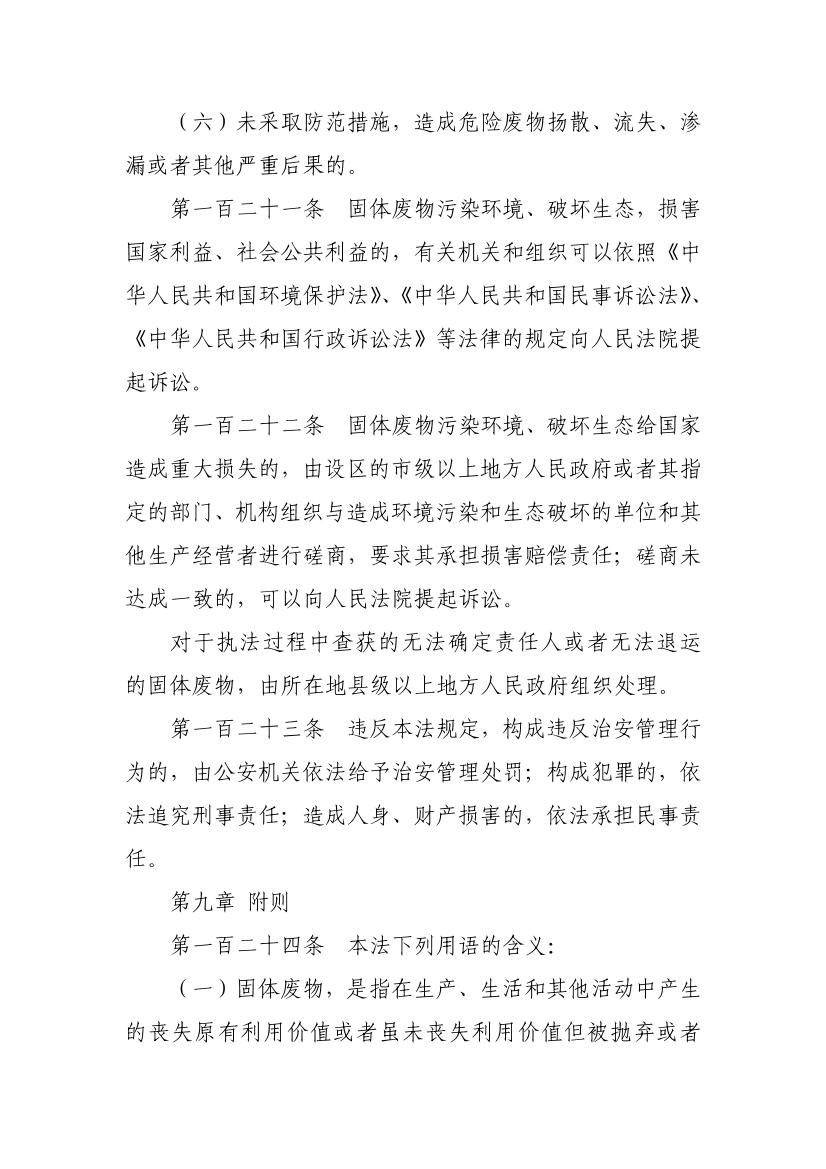 （六）未采取防范措施，造成危险废物扬散、流失、渗漏或者其他严重后果的。

第一百二十一条　固体废物污染环境、破坏生态，损害国家利益、社会公共利益的，有关机关和组织可以依照《中华人民共和国环境保护法》、《中华人民共和国民事诉讼法》、《中华人民共和国行政诉讼法》等法律的规定向人民法院提起诉讼。

第一百二十二条　固体废物污染环境、破坏生态给国家造成重大损失的，由设区的市级以上地方人民政府或者其指定的部门、机构组织与造成环境污染和生态破坏的单位和其他生产经营者进行磋商，要求其承担损害赔偿责任；磋商未达成一致的，可以向人民法院提起诉讼。

对于执法过程中查获的无法确定责任人或者无法退运的固体废物，由所在地县级以上地方人民政府组织处理。

第一百二十三条　违反本法规定，构成违反治安管理行为的，由公安机关依法给予治安管理处罚；构成犯罪的，依法追究刑事责任；造成人身、财产损害的，依法承担民事责任。

第九章 附则

第一百二十四条　本法下列用语的含义：

（一）固体废物，是指在生产、生活和其他活动中产生的丧失原有利用价值或者虽未丧失利用价值但被抛弃或者